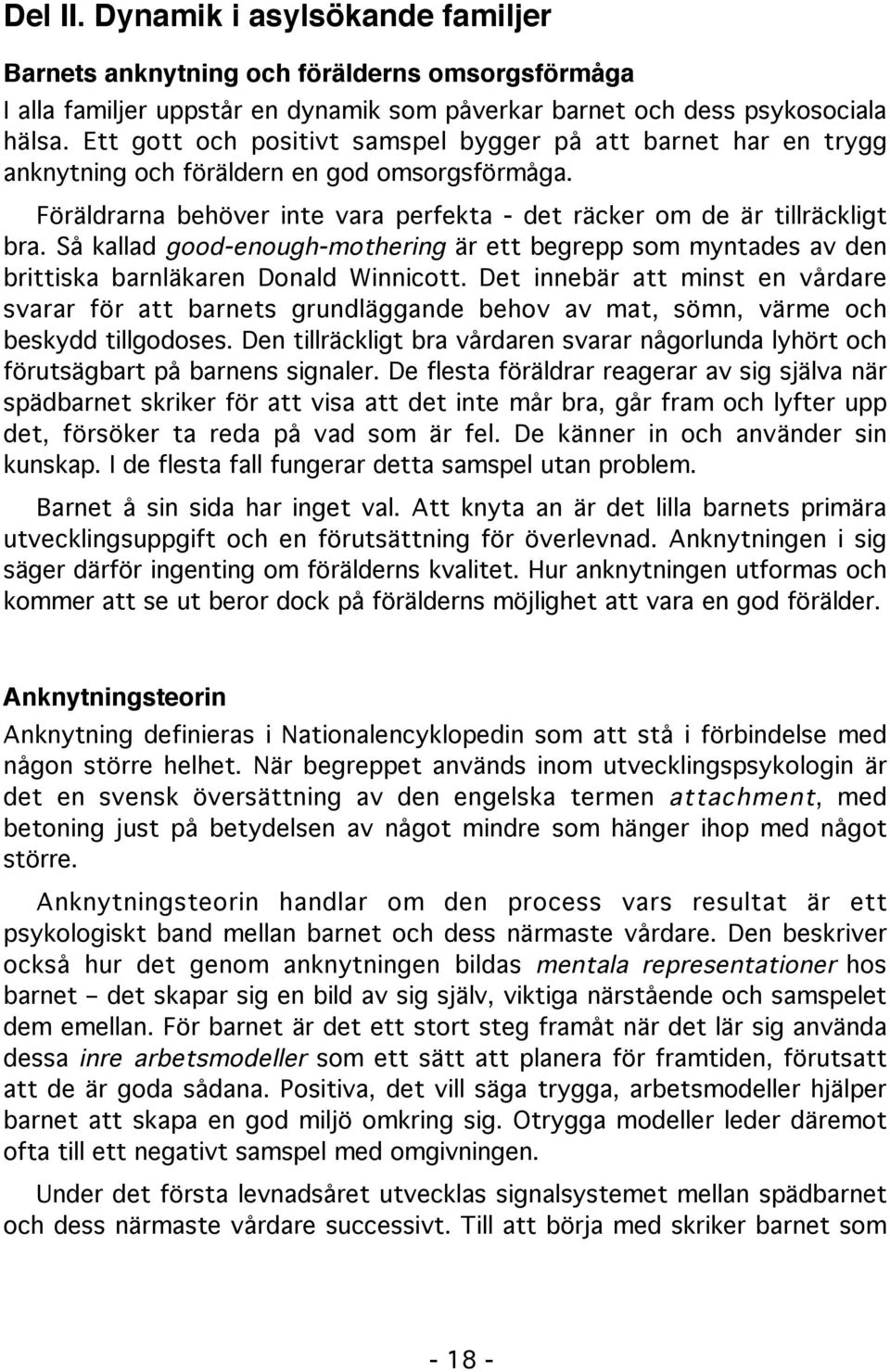 Del II. Dynamik i asylsökande familjer

Barnets anknytning och förälderns omsorgsförmåga
I alla familjer uppstår en dynamik som påverkar barnet och dess psykosociala hälsa. Ett gott och positivt samspel bygger på att barnet har en trygg anknytning och föräldern en god omsorgsförmåga.

Föräldrarna behöver inte vara perfekta - det räcker om de är tillräckligt bra. Så kallad good-enough-mothering är ett begrepp som myntades av den brittiska barnläkaren Donald Winnicott. Det innebär att minst en vårdare svarar för att barnets grundläggande behov av mat, sömn, värme och beskydd tillgodoses. Den tillräckligt bra vårdaren svarar någorlunda lyhört och förutsägbart på barnens signaler. De flesta föräldrar reagerar av sig själva när spädbarnet skriker för att visa att det inte mår bra, går fram och lyfter upp det, försöker ta reda på vad som är fel. De känner in och använder sin kunskap. I de flesta fall fungerar detta samspel utan problem.

Barnet å sin sida har inget val. Att knyta an är det lilla barnets primära utvecklingsuppgift och en förutsättning för överlevnad. Anknytningen i sig säger därför ingenting om förälderns kvalitet. Hur anknytningen utformas och kommer att se ut beror dock på förälderns möjlighet att vara en god förälder.

Anknytningsteorin
Anknytning definieras i Nationalencyklopedin som att stå i förbindelse med någon större helhet. När begreppet används inom utvecklingspsykologin är det en svensk översättning av den engelska termen attachment, med betoning just på betydelsen av något mindre som hänger ihop med något större.

Anknytningsteorin handlar om den process vars resultat är ett psykologiskt band mellan barnet och dess närmaste vårdare. Den beskriver också hur det genom anknytningen bildas mentala representationer hos barnet – det skapar sig en bild av sig själv, viktiga närstående och samspelet dem emellan. För barnet är det ett stort steg framåt när det lär sig använda dessa inre arbetsmodeller som ett sätt att planera för framtiden, förutsatt att de är goda sådana. Positiva, det vill säga trygga, arbetsmodeller hjälper barnet att skapa en god miljö omkring sig. Otrygga modeller leder däremot ofta till ett negativt samspel med omgivningen.

Under det första levnadsåret utvecklas signalsystemet mellan spädbarnet och dess närmaste vårdare successivt. Till att börja med skriker barnet som

- 18 -